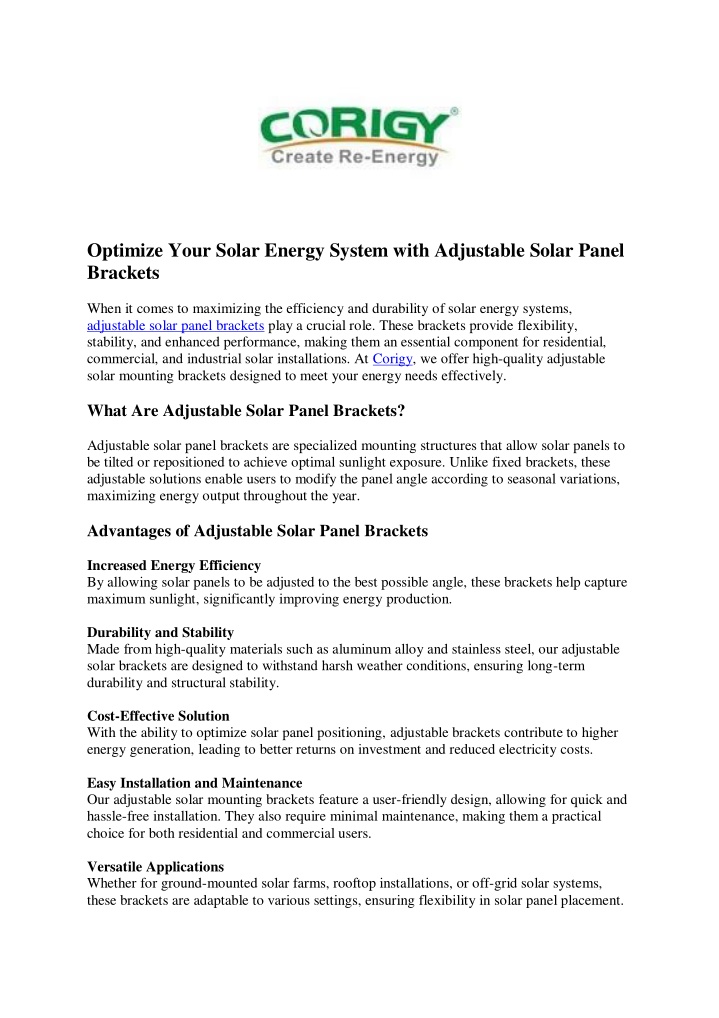 CORIGY®
Create Re-Energy

Optimize Your Solar Energy System with Adjustable Solar Panel Brackets

When it comes to maximizing the efficiency and durability of solar energy systems, adjustable solar panel brackets play a crucial role. These brackets provide flexibility, stability, and enhanced performance, making them an essential component for residential, commercial, and industrial solar installations. At Corigy, we offer high-quality adjustable solar mounting brackets designed to meet your energy needs effectively.

What Are Adjustable Solar Panel Brackets?

Adjustable solar panel brackets are specialized mounting structures that allow solar panels to be tilted or repositioned to achieve optimal sunlight exposure. Unlike fixed brackets, these adjustable solutions enable users to modify the panel angle according to seasonal variations, maximizing energy output throughout the year.

Advantages of Adjustable Solar Panel Brackets

Increased Energy Efficiency
By allowing solar panels to be adjusted to the best possible angle, these brackets help capture maximum sunlight, significantly improving energy production.

Durability and Stability
Made from high-quality materials such as aluminum alloy and stainless steel, our adjustable solar brackets are designed to withstand harsh weather conditions, ensuring long-term durability and structural stability.

Cost-Effective Solution
With the ability to optimize solar panel positioning, adjustable brackets contribute to higher energy generation, leading to better returns on investment and reduced electricity costs.

Easy Installation and Maintenance
Our adjustable solar mounting brackets feature a user-friendly design, allowing for quick and hassle-free installation. They also require minimal maintenance, making them a practical choice for both residential and commercial users.

Versatile Applications
Whether for ground-mounted solar farms, rooftop installations, or off-grid solar systems, these brackets are adaptable to various settings, ensuring flexibility in solar panel placement.